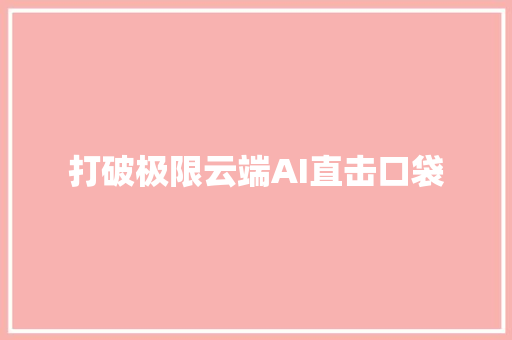 打破极限云端AI直击口袋